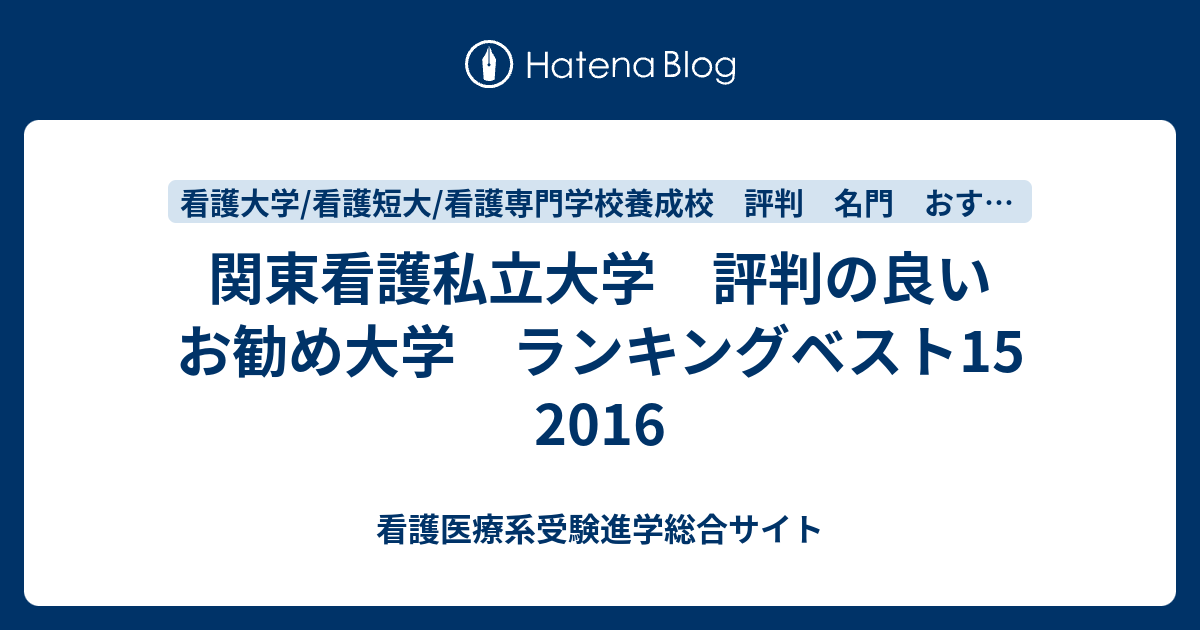 Hatena Blog

看護大学/看護短大/看護専門学校養成校　評判　名門　おす…

関東看護私立大学　評判の良いお勧め大学　ランキングベスト15 2016

看護医療系受験進学総合サイト